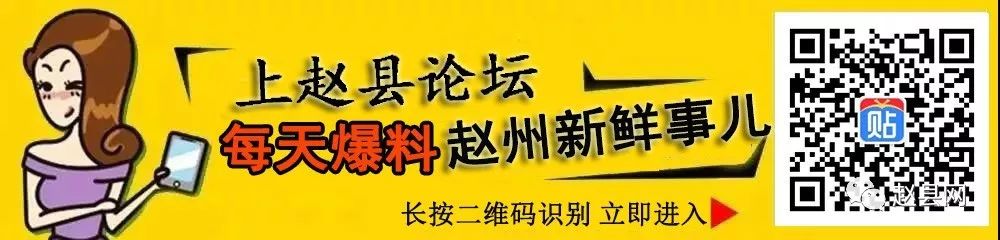 上赵县论坛
每天爆料 赵州新鲜事儿
长按二维码识别 立即进入
贴
赵县网